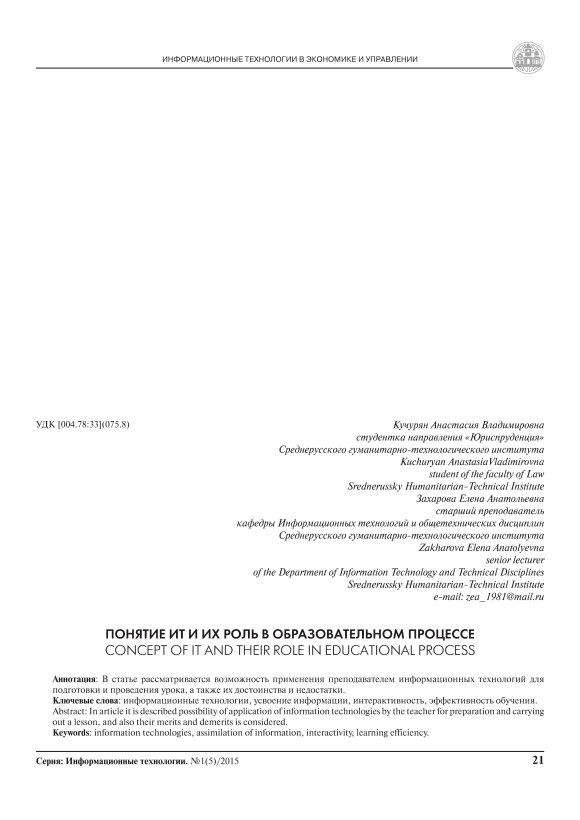 ИНФОРМАЦИОННЫЕ ТЕХНОЛОГИИ В ЭКОНОМИКЕ И УПРАВЛЕНИИ

УДК [004.78:33](075.8)

Кучурян Анастасия Владимировна
студентка направления «Юриспруденция»
Среднерусского гуманитарно-технологического института
Kuchuryan AnastasiaVladimirovna
student of the faculty of Law
Srednerussky Humanitarian-Technical Institute
Захарова Елена Анатольевна
старший преподаватель
кафедры Информационных технологий и общетехнических дисциплин
Среднерусского гуманитарно-технологического института
Zakharova Elena Anatolyevna
senior lecturer
of the Department of Information Technology and Technical Disciplines
Srednerussky Humanitarian-Technical Institute
e-mail: zea_1981@mail.ru

ПОНЯТИЕ ИТ И ИХ РОЛЬ В ОБРАЗОВАТЕЛЬНОМ ПРОЦЕССЕ
CONCEPT OF IT AND THEIR ROLE IN EDUCATIONAL PROCESS

Аннотация: В статье рассматривается возможность применения преподавателем информационных технологий для подготовки и проведения урока, а также их достоинства и недостатки.
Ключевые слова: информационные технологии, усвоение информации, интерактивность, эффективность обучения.
Abstract: In article it is described possibility of application of information technologies by the teacher for preparation and carrying out a lesson, and also their merits and demerits is considered.
Keywords: information technologies, assimilation of information, interactivity, learning efficiency.

Серия: Информационные технологии. №1(5)/2015 21